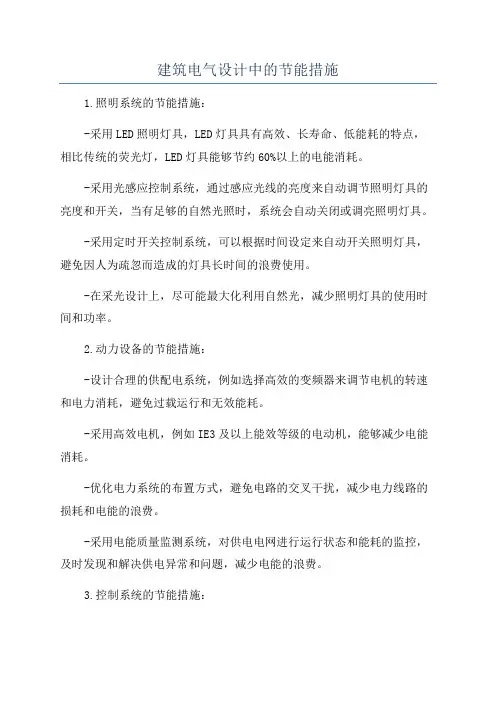 建筑电气设计中的节能措施

1.照明系统的节能措施：

-采用LED照明灯具，LED灯具具有高效、长寿命、低能耗的特点，相比传统的荧光灯，LED灯具能够节约60%以上的电能消耗。

-采用光感应控制系统，通过感应光线的亮度来自动调节照明灯具的亮度和开关，当有足够的自然光照时，系统会自动关闭或调亮照明灯具。

-采用定时开关控制系统，可以根据时间设定来自动开关照明灯具，避免因人为疏忽而造成的灯具长时间的浪费使用。

-在采光设计上，尽可能最大化利用自然光，减少照明灯具的使用时间和功率。

2.动力设备的节能措施：

-设计合理的供配电系统，例如选择高效的变频器来调节电机的转速和电力消耗，避免过载运行和无效能耗。

-采用高效电机，例如IE3及以上能效等级的电动机，能够减少电能消耗。

-优化电力系统的布置方式，避免电路的交叉干扰，减少电力线路的损耗和电能的浪费。

-采用电能质量监测系统，对供电电网进行运行状态和能耗的监控，及时发现和解决供电异常和问题，减少电能的浪费。

3.控制系统的节能措施：